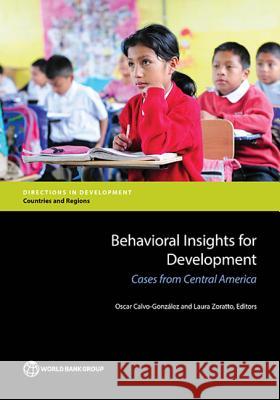 DIRECTIONS IN DEVELOPMENT
Countries and Regions

Behavioral Insights for Development

Cases from Central America

Oscar Calvo-González and Laura Zoratto, Editors

WORLD BANK GROUP

Kraina Książek